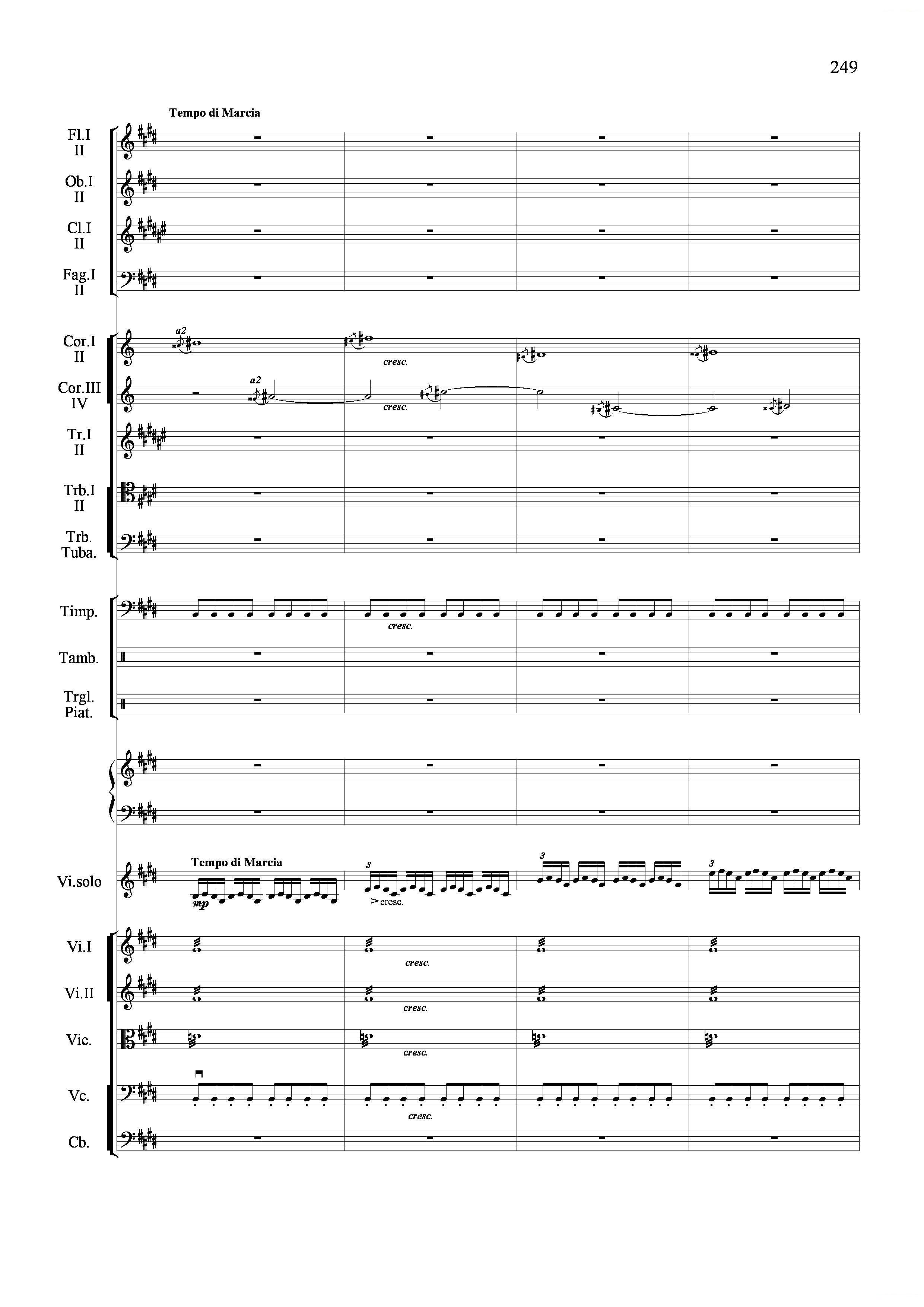 249

Tempo di Marcia

Fl.I
II

Ob.I
II

Cl.I
II

Fag.I
II

Cor.I
II

a2

cresc.

Cor.III
IV

a2

cresc.

Tr.I
II

Trb.I
II

Trb.
Tuba.

Timp.

cresc.

Tamb.

Trgl.
Piat.

Vi.solo

Tempo di Marcia

mp

3

cresc.

3

3

Vi.I

cresc.

Vi.II

cresc.

Vie.

cresc.

Vc.

cresc.

Cb.